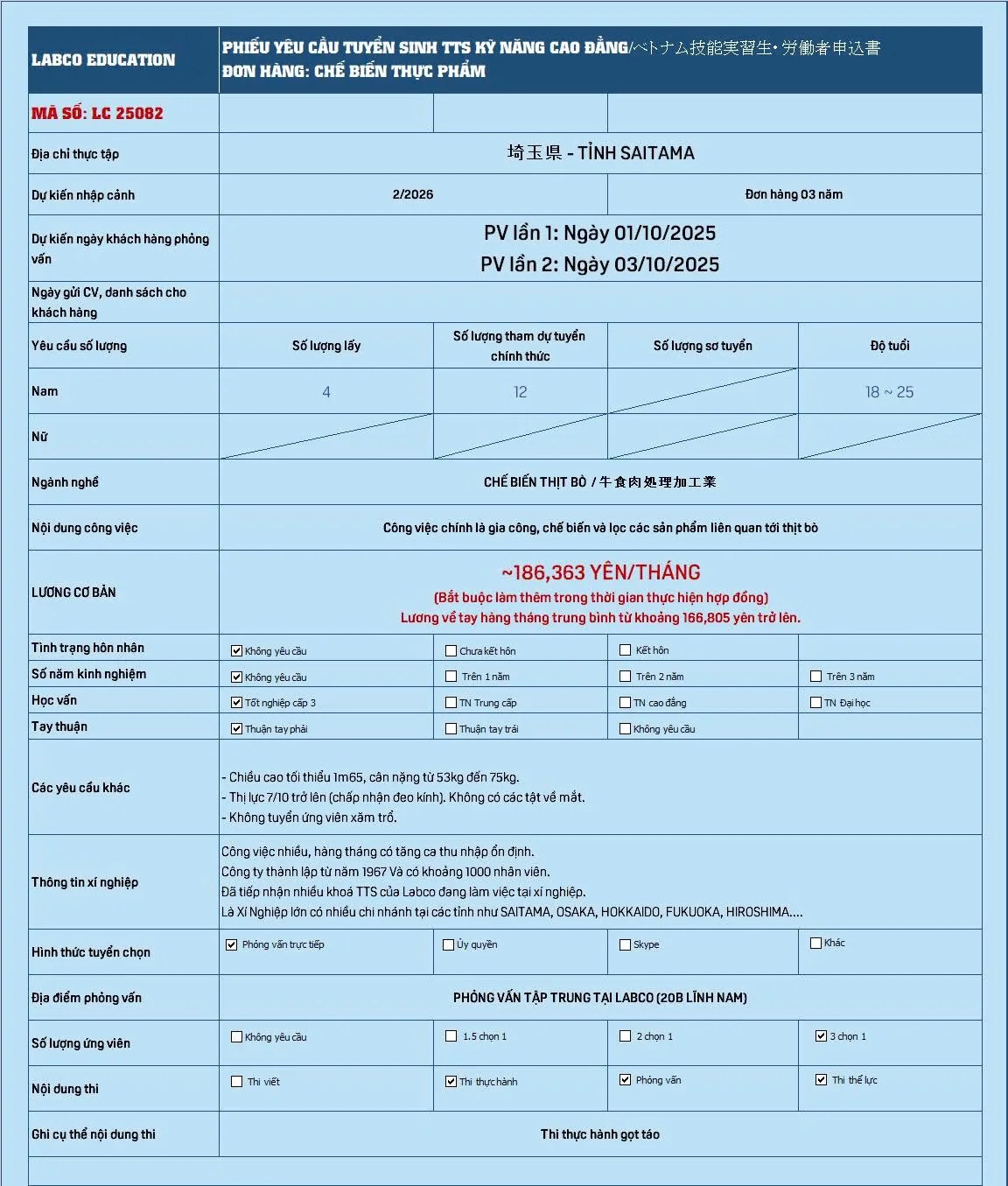 | LABCO EDUCATION | PHIẾU YÊU CẦU TUYỂN SINH TTS KỸ NĂNG CAO ĐẲNG/ベトナム技能実習生・労働者申込書 ĐƠN HÀNG: CHẾ BIẾN THỰC PHẨM | | | |
|---|---|---|---|---|
| MÃ SỐ: LC 25082 | | | | |
| Địa chỉ thực tập | 埼玉県 - TỈNH SAITAMA | | | |
| Dự kiến nhập cảnh | 2/2026 | | Đơn hàng 03 năm | |
| Dự kiến ngày khách hàng phỏng vấn | PV lần 1: Ngày 01/10/2025 PV lần 2: Ngày 03/10/2025 | | | |
| Ngày gửi CV, danh sách cho khách hàng | | | | |
| Yêu cầu số lượng | Số lượng lấy | Số lượng tham dự tuyển chính thức | Số lượng sơ tuyển | Độ tuổi |
| Nam | 4 | 12 | | 18 ~ 25 |
| Nữ | | | | |
| Ngành nghề | CHẾ BIẾN THỊT BÒ / 牛食肉処理加工業 | | | |
| Nội dung công việc | Công việc chính là gia công, chế biến và lọc các sản phẩm liên quan tới thịt bò | | | |
| LƯƠNG CƠ BẢN | ~186,363 YÊN/THÁNG (Bắt buộc làm thêm trong thời gian thực hiện hợp đồng) Lương về tay hàng tháng trung bình từ khoảng 166,805 yên trở lên. | | | |
| Tình trạng hôn nhân | ☑ Không yêu cầu | ☐ Chưa kết hôn | ☐ Kết hôn | |
| Số năm kinh nghiệm | ☑ Không yêu cầu | ☐ Trên 1 năm | ☐ Trên 2 năm | ☐ Trên 3 năm |
| Học vấn | ☑ Tốt nghiệp cấp 3 | ☐ TN Trung cấp | ☐ TN cao đẳng | ☐ TN Đại học |
| Tay thuận | ☑ Thuận tay phải | ☐ Thuận tay trái | ☐ Không yêu cầu | |
| Các yêu cầu khác | - Chiều cao tối thiểu 1m65, cân nặng từ 53kg đến 75kg. - Thị lực 7/10 trở lên (chấp nhận đeo kính). Không có các tật về mắt. - Không tuyển ứng viên xăm trổ. | | | |
| Thông tin xí nghiệp | Công việc nhiều, hàng tháng có tăng ca thu nhập ổn định. Công ty thành lập từ năm 1967 Và có khoảng 1000 nhân viên. Đã tiếp nhận nhiều khoá TTS của Labco đang làm việc tại xí nghiệp. Là Xí Nghiệp lớn có nhiều chi nhánh tại các tỉnh như SAITAMA, OSAKA, HOKKAIDO, FUKUOKA, HIROSHIMA.... | | | |
| Hình thức tuyển chọn | ☑ Phỏng vấn trực tiếp | ☐ Ủy quyền | ☐ Skype | ☐ Khác |
| Địa điểm phỏng vấn | PHỎNG VẤN TẬP TRUNG TẠI LABCO (20B LĨNH NAM) | | | |
| Số lượng ứng viên | ☐ Không yêu cầu | ☐ 1.5 chọn 1 | ☐ 2 chọn 1 | ☑ 3 chọn 1 |
| Nội dung thi | ☐ Thi viết | ☑ Thi thực hành | ☑ Phỏng vấn | ☑ Thi thể lực |
| Ghi cụ thể nội dung thi | Thi thực hành gọt táo | | | |